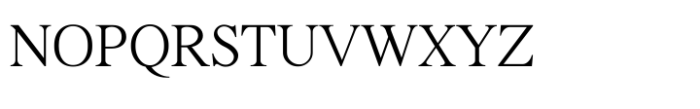 NOPQRSTUVWXYZ